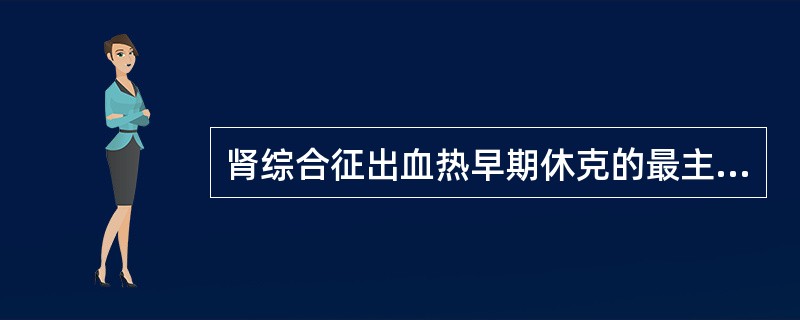 肾综合征出血热早期休克的最主...